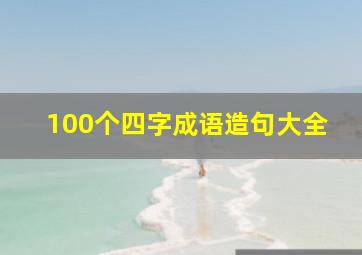 100个四字成语造句大全